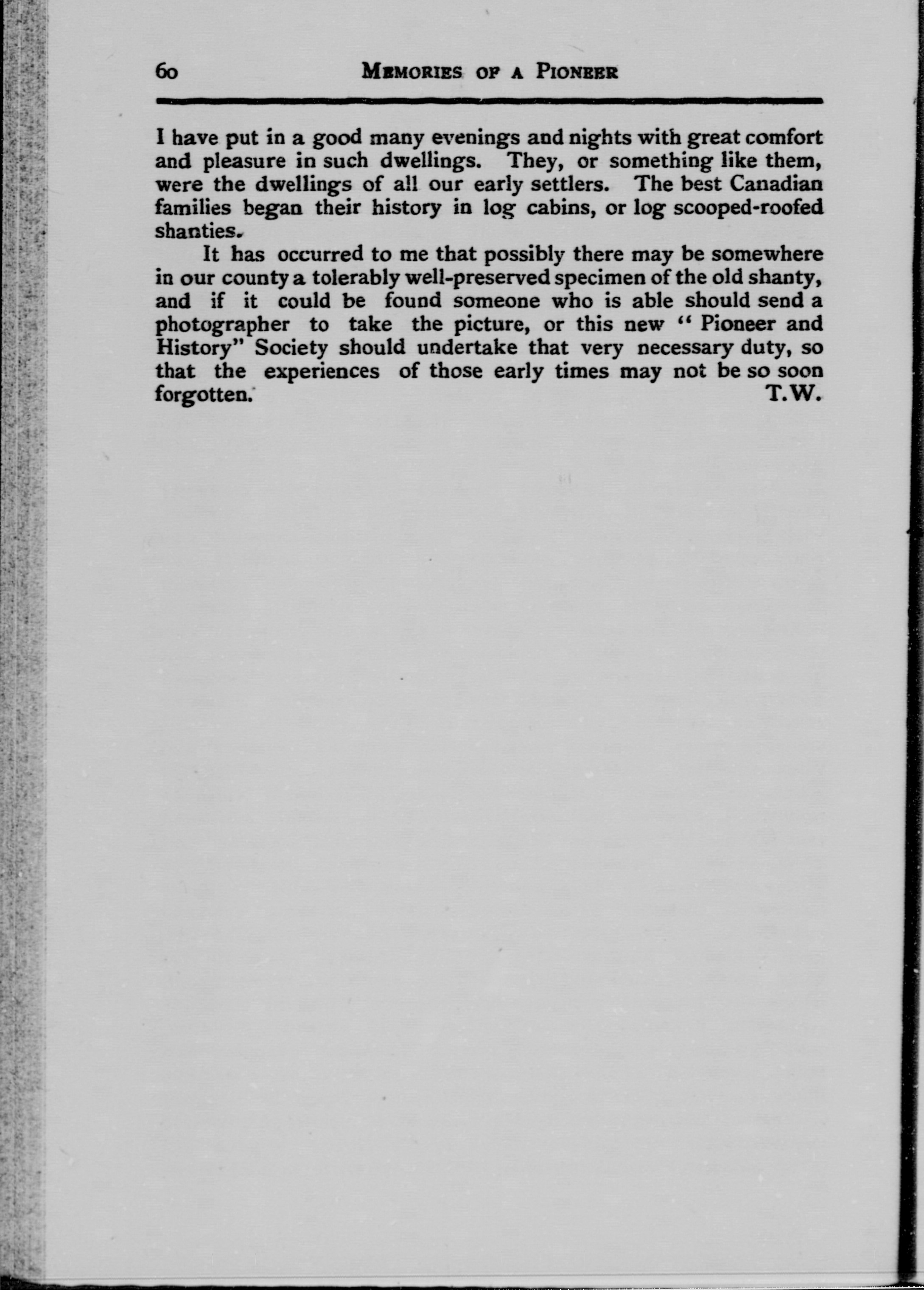 60 MEMORIES OF A PIONEER

I have put in a good many evenings and nights with great comfort and pleasure in such dwellings. They, or something like them, were the dwellings of all our early settlers. The best Canadian families began their history in log cabins, or log scooped-roofed shanties.

It has occurred to me that possibly there may be somewhere in our county a tolerably well-preserved specimen of the old shanty, and if it could be found someone who is able should send a photographer to take the picture, or this new "Pioneer and History" Society should undertake that very necessary duty, so that the experiences of those early times may not be so soon forgotten. T.W.